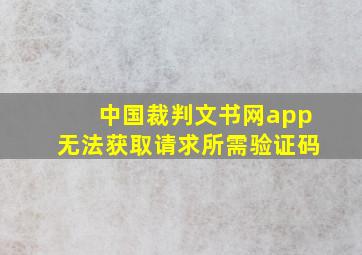 中国裁判文书网app
无法获取请求所需验证码